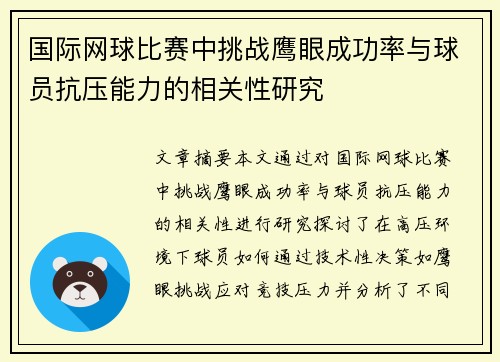 国际网球比赛中挑战鹰眼成功率与球员抗压能力的相关性研究

文章摘要本文通过对国际网球比赛中挑战鹰眼成功率与球员抗压能力的相关性进行研究探讨了在高压环境下球员如何通过技术性决策如鹰眼挑战应对竞技压力并分析了不同